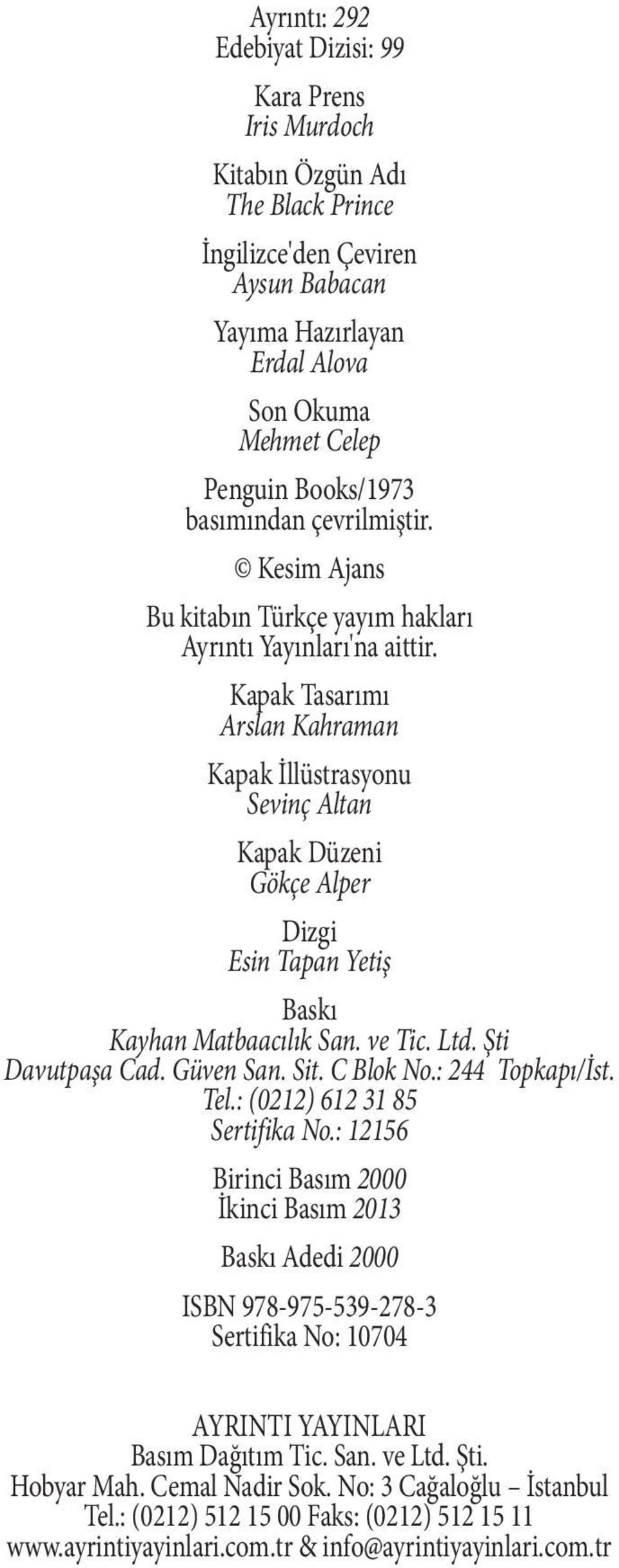 Ayrıntı: 292
Edebiyat Dizisi: 99

Kara Prens
Iris Murdoch

Kitabın Özgün Adı
The Black Prince

İngilizce'den Çeviren
Aysun Babacan

Yayıma Hazırlayan
Erdal Alova

Son Okuma
Mehmet Celep

Penguin Books/1973
basımından çevrilmiştir.

© Kesim Ajans

Bu kitabın Türkçe yayım hakları
Ayrıntı Yayınları'na aittir.

Kapak Tasarımı
Arslan Kahraman

Kapak İllüstrasyonu
Sevinç Altan

Kapak Düzeni
Gökçe Alper

Dizgi
Esin Tapan Yetiş

Baskı
Kayhan Matbaacılık San. ve Tic. Ltd. Şti
Davutpaşa Cad. Güven San. Sit. C Blok No.: 244 Topkapı/İst.
Tel.: (0212) 612 31 85
Sertifika No.: 12156

Birinci Basım 2000
İkinci Basım 2013

Baskı Adedi 2000

ISBN 978-975-539-278-3
Sertifika No: 10704

AYRINTI YAYINLARI
Basım Dağıtım Tic. San. ve Ltd. Şti.
Hobyar Mah. Cemal Nadir Sok. No: 3 Cağaloğlu – İstanbul
Tel.: (0212) 512 15 00 Faks: (0212) 512 15 11
www.ayrintiyayinlari.com.tr & info@ayrintiyayinlari.com.tr